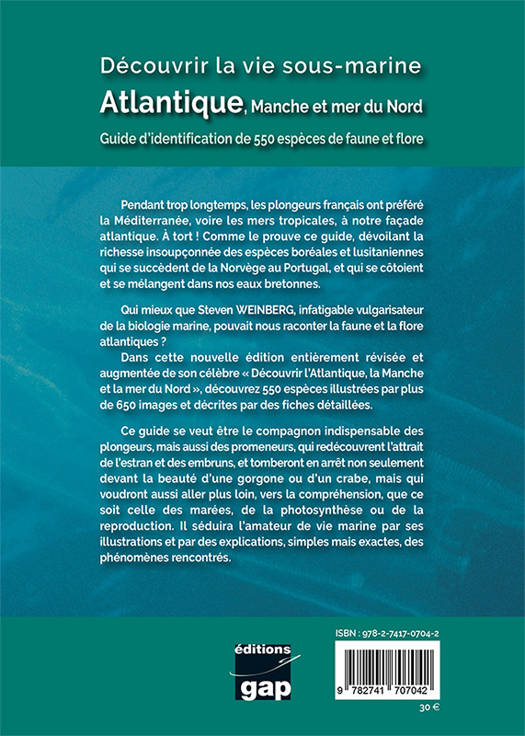 Découvrir la vie sous-marine

Atlantique, Manche et mer du Nord

Guide d'identification de 550 espèces de faune et flore

Pendant trop longtemps, les plongeurs français ont préféré la Méditerranée, voire les mers tropicales, à notre façade atlantique. À tort ! Comme le prouve ce guide, dévoilant la richesse insoupçonnée des espèces boréales et lusitaniennes qui se succèdent de la Norvège au Portugal, et qui se côtoient et se mélangent dans nos eaux bretonnes.

Qui mieux que Steven WEINBERG, infatigable vulgarisateur de la biologie marine, pouvait nous raconter la faune et la flore atlantiques ?
Dans cette nouvelle édition entièrement révisée et augmentée de son célèbre « Découvrir l'Atlantique, la Manche et la mer du Nord », découvrez 550 espèces illustrées par plus de 650 images et décrites par des fiches détaillées.

Ce guide se veut être le compagnon indispensable des plongeurs, mais aussi des promeneurs, qui redécouvrent l'attrait de l'estran et des embruns, et tomberont en arrêt non seulement devant la beauté d'une gorgone ou d'un crabe, mais qui voudront aussi aller plus loin, vers la compréhension, que ce soit celle des marées, de la photosynthèse ou de la reproduction. Il séduira l'amateur de vie marine par ses illustrations et par des explications, simples mais exactes, des phénomènes rencontrés.

éditions
gap

ISBN : 978-2-7417-0704-2

9 782741 707042

30 €